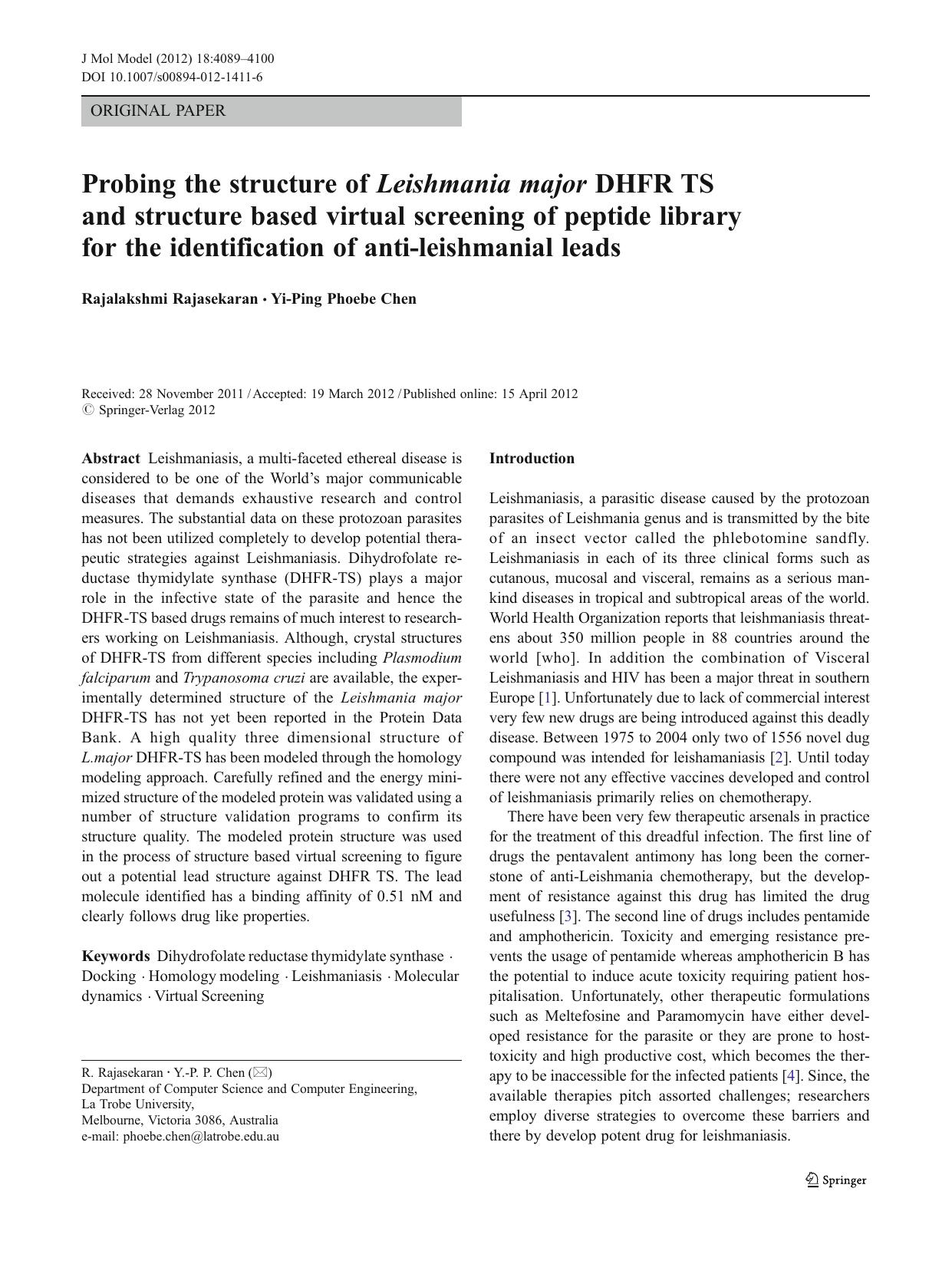 J Mol Model (2012) 18:4089–4100
DOI 10.1007/s00894-012-1411-6

ORIGINAL PAPER

Probing the structure of Leishmania major DHFR TS and structure based virtual screening of peptide library for the identification of anti-leishmanial leads

Rajalakshmi Rajasekaran · Yi-Ping Phoebe Chen

Received: 28 November 2011 / Accepted: 19 March 2012 / Published online: 15 April 2012
© Springer-Verlag 2012

Abstract Leishmaniasis, a multi-faceted ethereal disease is considered to be one of the World's major communicable diseases that demands exhaustive research and control measures. The substantial data on these protozoan parasites has not been utilized completely to develop potential therapeutic strategies against Leishmaniasis. Dihydrofolate reductase thymidylate synthase (DHFR-TS) plays a major role in the infective state of the parasite and hence the DHFR-TS based drugs remains of much interest to researchers working on Leishmaniasis. Although, crystal structures of DHFR-TS from different species including Plasmodium falciparum and Trypanosoma cruzi are available, the experimentally determined structure of the Leishmania major DHFR-TS has not yet been reported in the Protein Data Bank. A high quality three dimensional structure of L.major DHFR-TS has been modeled through the homology modeling approach. Carefully refined and the energy minimized structure of the modeled protein was validated using a number of structure validation programs to confirm its structure quality. The modeled protein structure was used in the process of structure based virtual screening to figure out a potential lead structure against DHFR TS. The lead molecule identified has a binding affinity of 0.51 nM and clearly follows drug like properties.

Keywords Dihydrofolate reductase thymidylate synthase · Docking · Homology modeling · Leishmaniasis · Molecular dynamics · Virtual Screening

R. Rajasekaran · Y.-P. P. Chen (✉)
Department of Computer Science and Computer Engineering, La Trobe University,
Melbourne, Victoria 3086, Australia
e-mail: phoebe.chen@latrobe.edu.au

Introduction

Leishmaniasis, a parasitic disease caused by the protozoan parasites of Leishmania genus and is transmitted by the bite of an insect vector called the phlebotomine sandfly. Leishmaniasis in each of its three clinical forms such as cutanous, mucosal and visceral, remains as a serious mankind diseases in tropical and subtropical areas of the world. World Health Organization reports that leishmaniasis threatens about 350 million people in 88 countries around the world [who]. In addition the combination of Visceral Leishmaniasis and HIV has been a major threat in southern Europe [1]. Unfortunately due to lack of commercial interest very few new drugs are being introduced against this deadly disease. Between 1975 to 2004 only two of 1556 novel dug compound was intended for leishamaniasis [2]. Until today there were not any effective vaccines developed and control of leishmaniasis primarily relies on chemotherapy.

There have been very few therapeutic arsenals in practice for the treatment of this dreadful infection. The first line of drugs the pentavalent antimony has long been the cornerstone of anti-Leishmania chemotherapy, but the development of resistance against this drug has limited the drug usefulness [3]. The second line of drugs includes pentamide and amphothericin. Toxicity and emerging resistance prevents the usage of pentamide whereas amphothericin B has the potential to induce acute toxicity requiring patient hospitalisation. Unfortunately, other therapeutic formulations such as Meltefosine and Paramomycin have either developed resistance for the parasite or they are prone to host-toxicity and high productive cost, which becomes the therapy to be inaccessible for the infected patients [4]. Since, the available therapies pitch assorted challenges; researchers employ diverse strategies to overcome these barriers and there by develop potent drug for leishmaniasis.

Springer